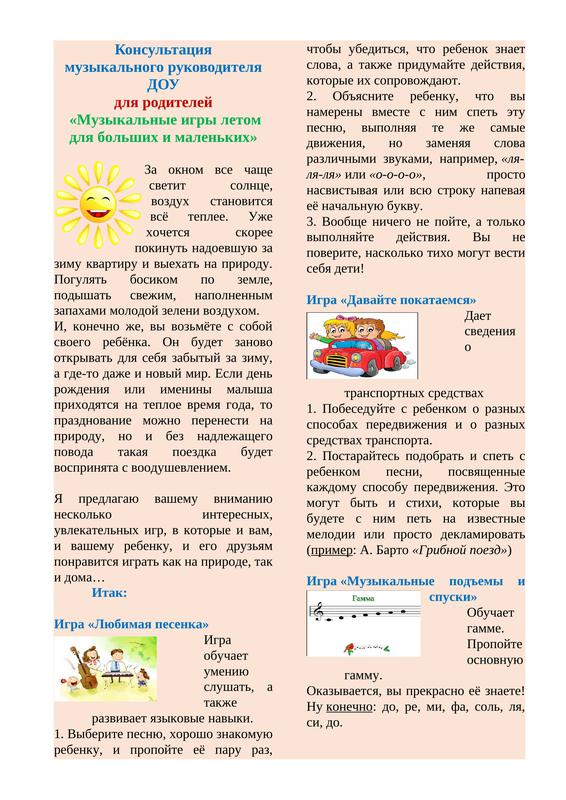 Консультация музыкального руководителя ДОУ
для родителей
«Музыкальные игры летом для больших и маленьких»

За окном все чаще светит солнце, воздух становится всё теплее. Уже хочется скорее покинуть надоевшую за зиму квартиру и выехать на природу. Погулять босиком по земле, подышать свежим, наполненным запахами молодой зелени воздухом.
И, конечно же, вы возьмёте с собой своего ребёнка. Он будет заново открывать для себя забытый за зиму, а где-то даже и новый мир. Если день рождения или именины малыша приходятся на теплое время года, то празднование можно перенести на природу, но и без надлежащего повода такая поездка будет воспринята с воодушевлением.

Я предлагаю вашему вниманию несколько интересных, увлекательных игр, в которые и вам, и вашему ребенку, и его друзьям понравится играть как на природе, так и дома…
Итак:

Игра «Любимая песенка»
Игра обучает умению слушать, а также развивает языковые навыки.
1. Выберите песню, хорошо знакомую ребенку, и пропойте её пару раз, чтобы убедиться, что ребенок знает слова, а также придумайте действия, которые их сопровождают.
2. Объясните ребенку, что вы намерены вместе с ним спеть эту песню, выполняя те же самые движения, но заменяя слова различными звуками, например, «ля-ля-ля» или «о-о-о-о», просто насвистывая или всю строку напевая её начальную букву.
3. Вообще ничего не пойте, а только выполняйте действия. Вы не поверите, насколько тихо могут вести себя дети!

Игра «Давайте покатаемся»
Дает сведения о транспортных средствах
1. Побеседуйте с ребенком о разных способах передвижения и о разных средствах транспорта.
2. Постарайтесь подобрать и спеть с ребенком песни, посвященные каждому способу передвижения. Это могут быть и стихи, которые вы будете с ним петь на известные мелодии или просто декламировать (пример: А. Барто «Грибной поезд»)

Игра «Музыкальные подъемы и спуски»
Гамма
Обучает гамме. Пропойте основную гамму.
Оказывается, вы прекрасно её знаете! Ну конечно: до, ре, ми, фа, соль, ля, си, до.